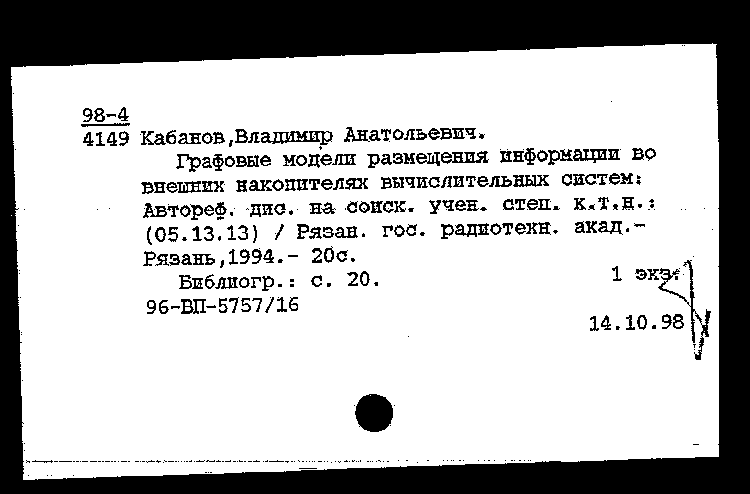 98-4
4149 Кабанов,Владимир Анатольевич.

Графовые модели размещения информации во внешних накопителях вычислительных систем: Автореф. дис. на соиск. учен. степ. к.т.н.: (05.13.13) / Рязан. гос. радиотехн. акад.- Рязань,1994.- 20с.

Библиогр.: с. 20.

1 экз.

96-ВП-5757/16

14.10.98